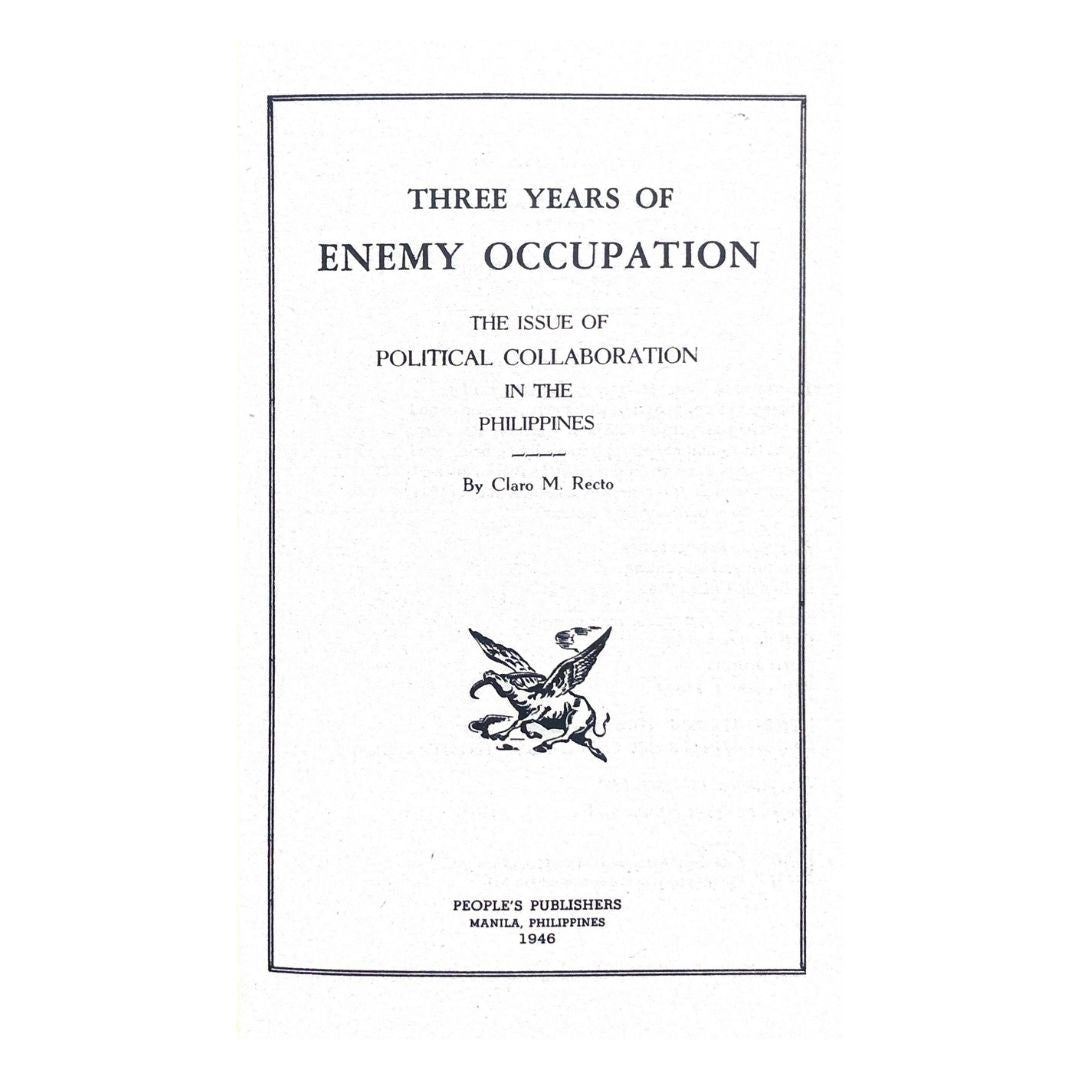 THREE YEARS OF
ENEMY OCCUPATION

THE ISSUE OF
POLITICAL COLLABORATION
IN THE
PHILIPPINES

By Claro M. Recto

PEOPLE'S PUBLISHERS
MANILA, PHILIPPINES
1946